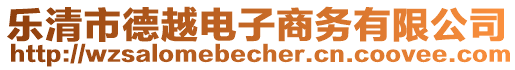 乐清市德越电子商务有限公司
http://wzsalomebecher.cn.coovee.com